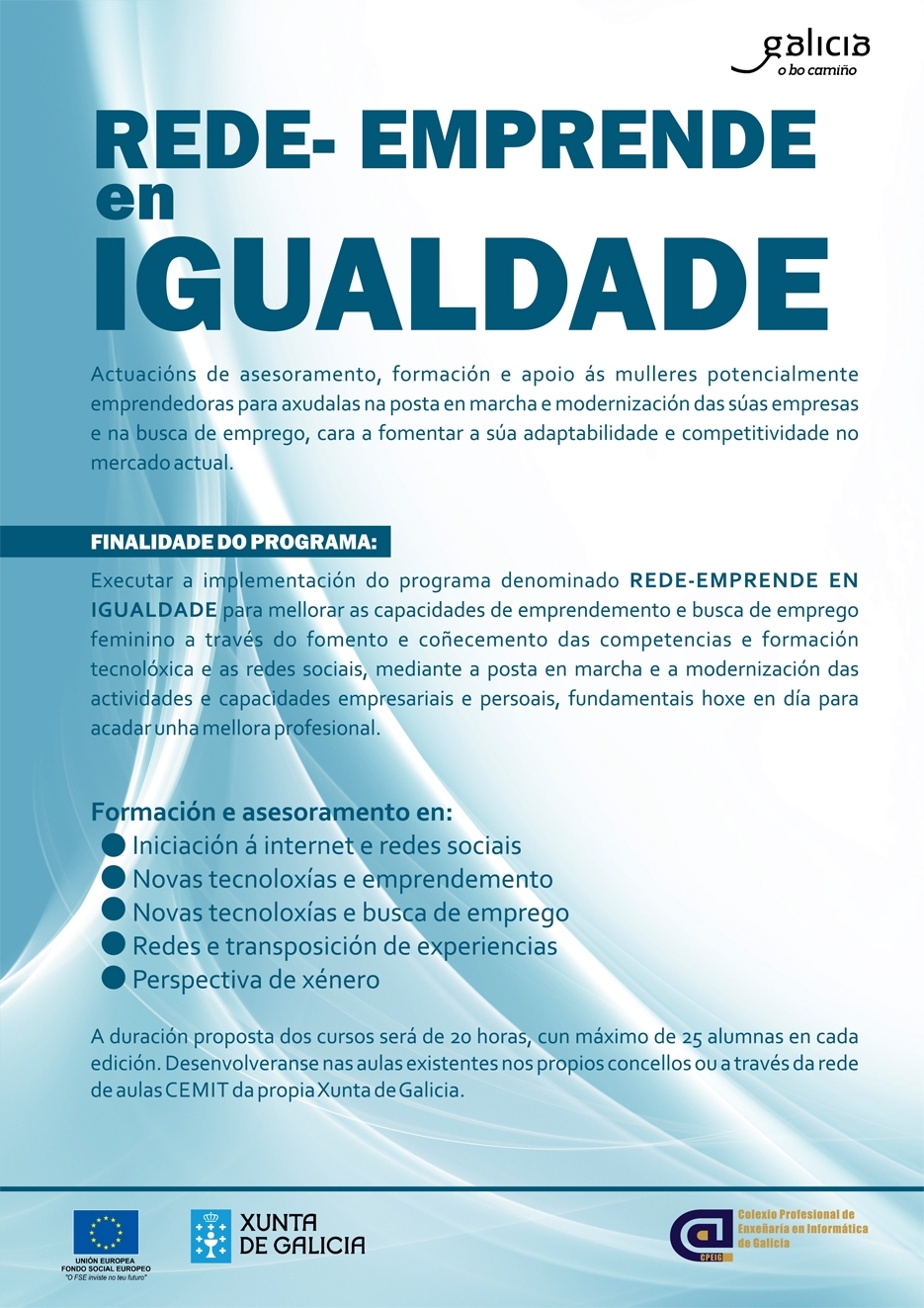 galicia
o bo camiño

REDE- EMPRENDE en IGUALDADE

Actuacións de asesoramento, formación e apoio ás mulleres potencialmente emprendedoras para axudalas na posta en marcha e modernización das súas empresas e na busca de emprego, cara a fomentar a súa adaptabilidade e competitividade no mercado actual.

FINALIDADE DO PROGRAMA:

Executar a implementación do programa denominado REDE-EMPRENDE EN IGUALDADE para mellorar as capacidades de emprendemento e busca de emprego feminino a través do fomento e coñecemento das competencias e formación tecnolóxica e as redes sociais, mediante a posta en marcha e a modernización das actividades e capacidades empresariais e persoais, fundamentais hoxe en día para acadar unha mellora profesional.

Formación e asesoramento en:
Iniciación á internet e redes sociais
Novas tecnoloxías e emprendemento
Novas tecnoloxías e busca de emprego
Redes e transposición de experiencias
Perspectiva de xénero

A duración proposta dos cursos será de 20 horas, cun máximo de 25 alumnas en cada edición. Desenvolveranse nas aulas existentes nos propios concellos ou a través da rede de aulas CEMIT da propia Xunta de Galicia.

UNIÓN EUROPEA
FONDO SOCIAL EUROPEO
"O FSE inviste no teu futuro"

XUNTA DE GALICIA

CPEIG
Colexio Profesional de Enxeñaría en Informática de Galicia